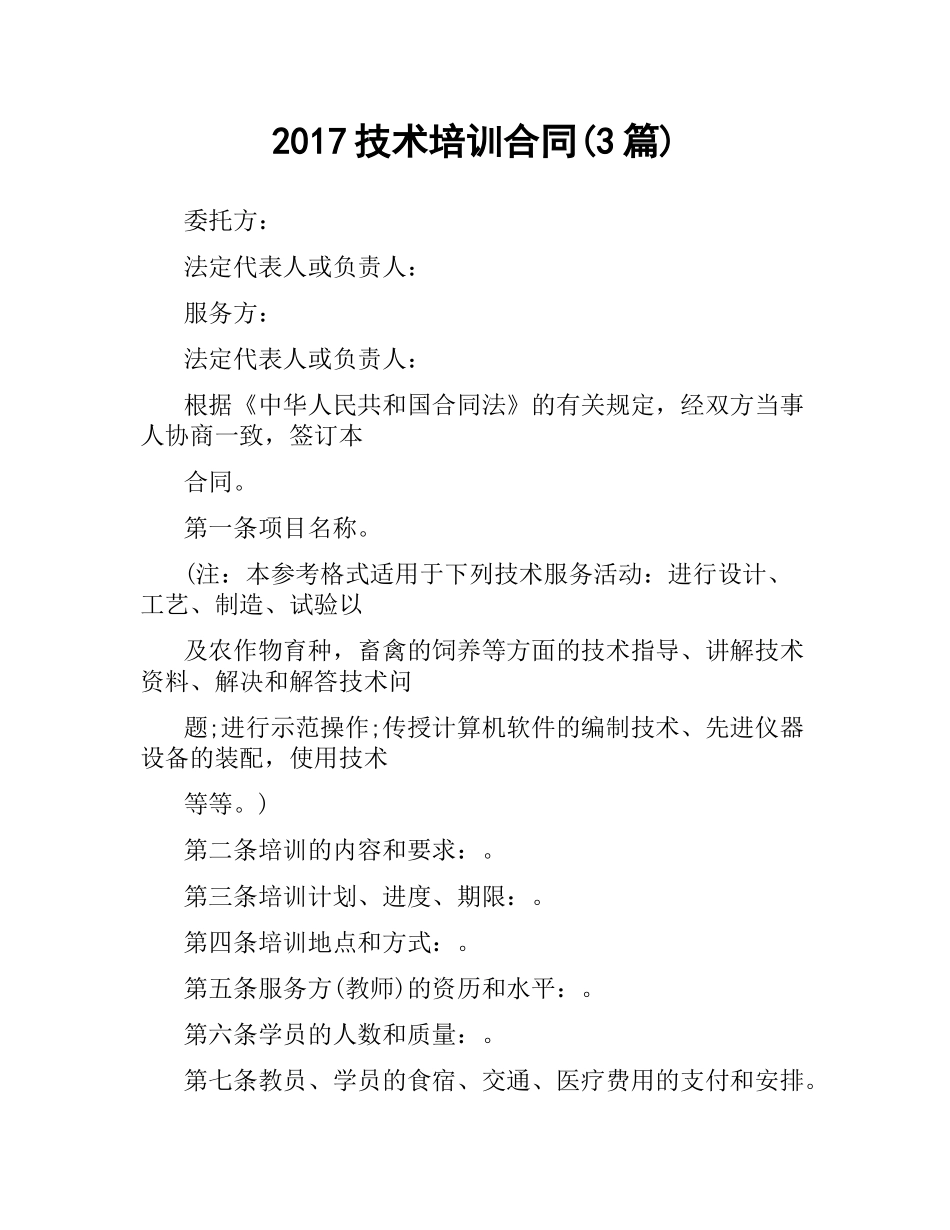 2017 技术培训合同(3 篇)

委托方：

法定代表人或负责人：

服务方：

法定代表人或负责人：

根据《中华人民共和国合同法》的有关规定，经双方当事人协商一致，签订本

合同。

第一条项目名称。

(注：本参考格式适用于下列技术服务活动：进行设计、工艺、制造、试验以

及农作物育种，畜禽的饲养等方面的技术指导、讲解技术资料、解决和解答技术问

题;进行示范操作;传授计算机软件的编制技术、先进仪器设备的装配，使用技术

等等。)

第二条培训的内容和要求：。

第三条培训计划、进度、期限：。

第四条培训地点和方式：。

第五条服务方(教师)的资历和水平：。

第六条学员的人数和质量：。

第七条教员、学员的食宿、交通、医疗费用的支付和安排。